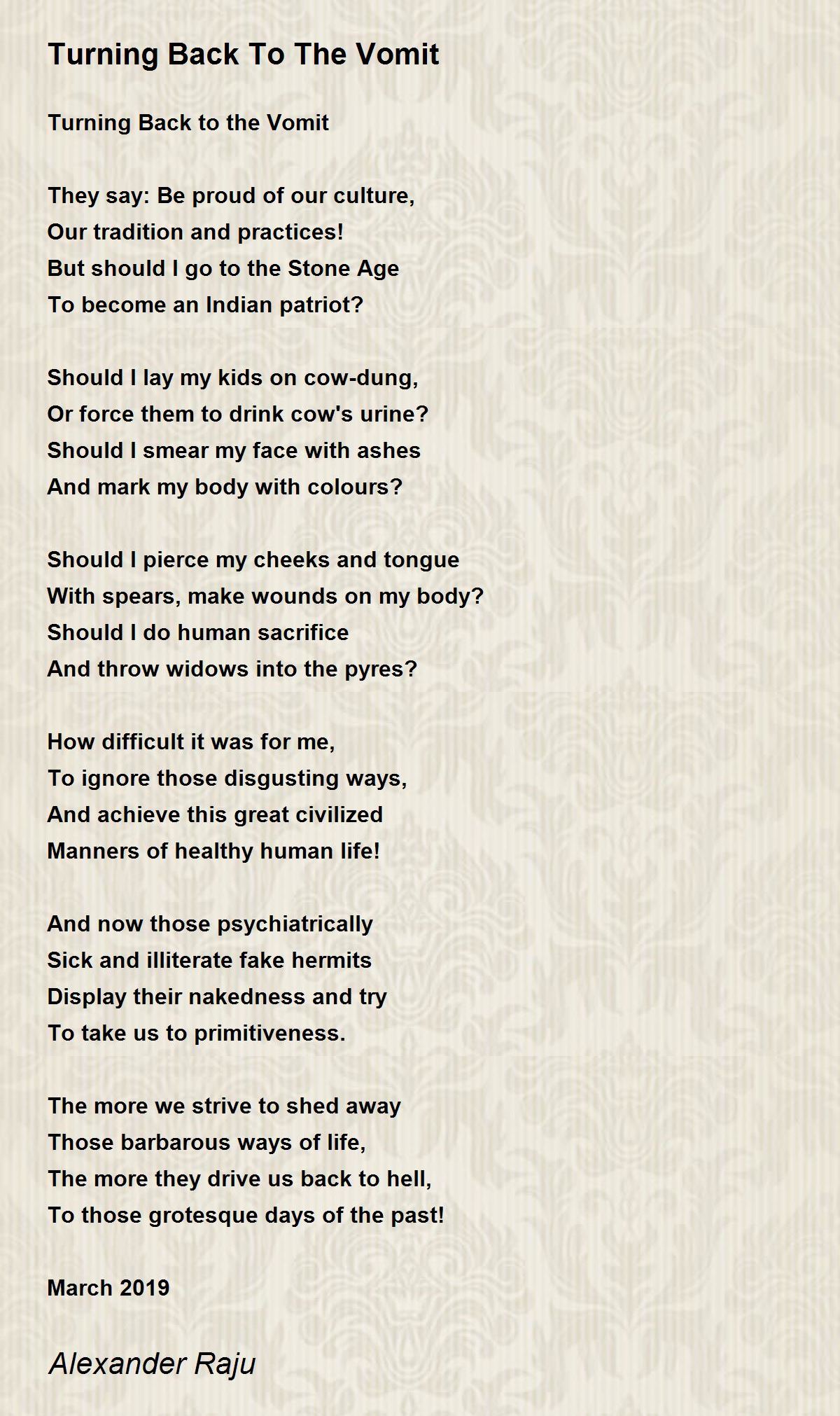 Turning Back To The Vomit

Turning Back to the Vomit

They say: Be proud of our culture,
Our tradition and practices!
But should I go to the Stone Age
To become an Indian patriot?

Should I lay my kids on cow-dung,
Or force them to drink cow's urine?
Should I smear my face with ashes
And mark my body with colours?

Should I pierce my cheeks and tongue
With spears, make wounds on my body?
Should I do human sacrifice
And throw widows into the pyres?

How difficult it was for me,
To ignore those disgusting ways,
And achieve this great civilized
Manners of healthy human life!

And now those psychiatrically
Sick and illiterate fake hermits
Display their nakedness and try
To take us to primitiveness.

The more we strive to shed away
Those barbarous ways of life,
The more they drive us back to hell,
To those grotesque days of the past!

March 2019

Alexander Raju